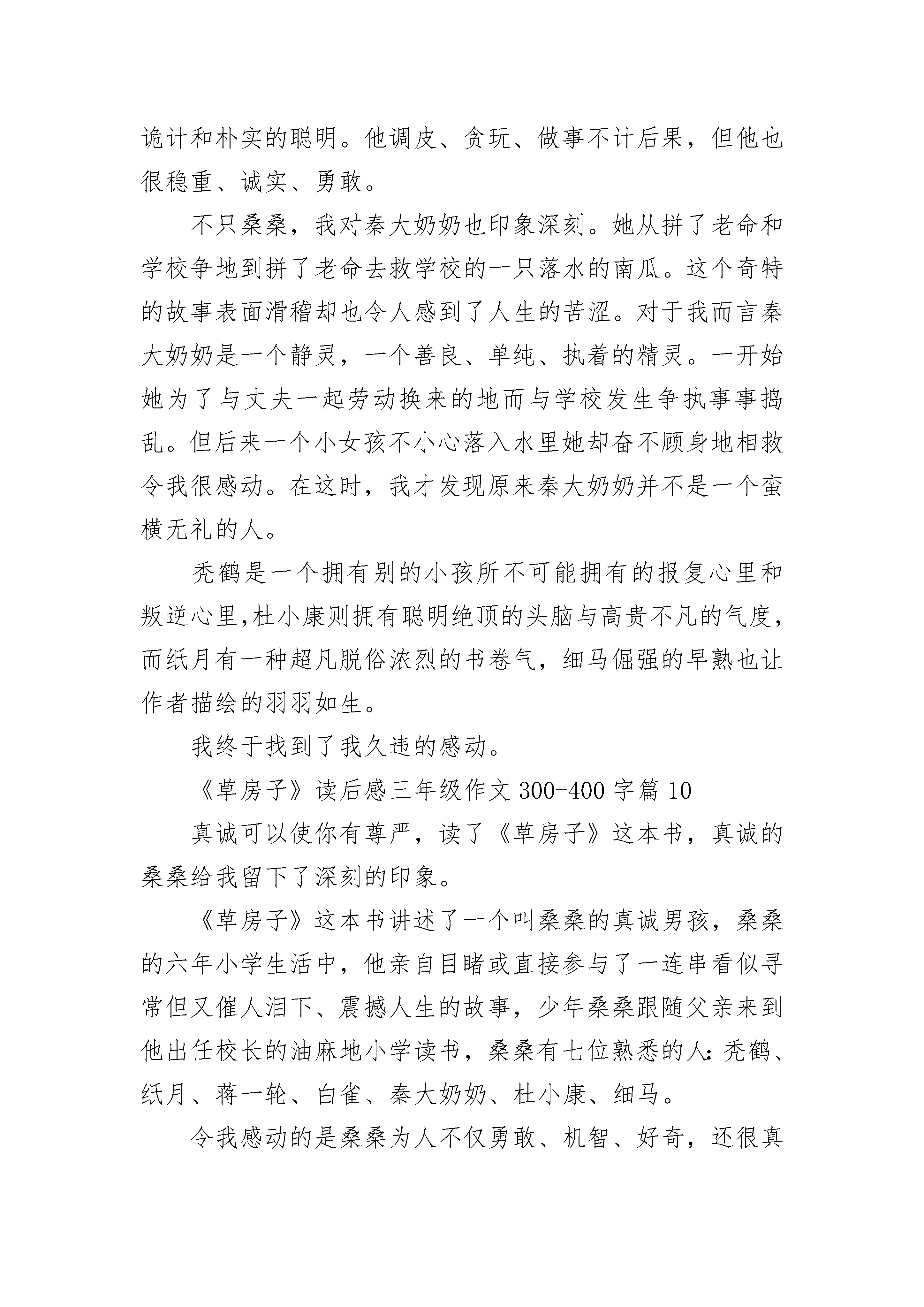 诡计和朴实的聪明。他调皮、贪玩、做事不计后果，但他也很稳重、诚实、勇敢。

不只桑桑，我对秦大奶奶也印象深刻。她从拼了老命和学校争地到拼了老命去救学校的一只落水的南瓜。这个奇特的故事表面滑稽却也令人感到了人生的苦涩。对于我而言秦大奶奶是一个静灵，一个善良、单纯、执着的精灵。一开始她为了与丈夫一起劳动换来的地而与学校发生争执事事捣乱。但后来一个小女孩不小心落入水里她却奋不顾身地相救令我很感动。在这时，我才发现原来秦大奶奶并不是一个蛮横无礼的人。

秃鹤是一个拥有别的小孩所不可能拥有的报复心里和叛逆心里,杜小康则拥有聪明绝顶的头脑与高贵不凡的气度，而纸月有一种超凡脱俗浓烈的书卷气，细马倔强的早熟也让作者描绘的羽羽如生。

我终于找到了我久违的感动。

《草房子》读后感三年级作文 300-400 字篇 10

真诚可以使你有尊严，读了《草房子》这本书，真诚的桑桑给我留下了深刻的印象。

《草房子》这本书讲述了一个叫桑桑的真诚男孩，桑桑的六年小学生活中，他亲自目睹或直接参与了一连串看似寻常但又催人泪下、震撼人生的故事，少年桑桑跟随父亲来到他出任校长的油麻地小学读书，桑桑有七位熟悉的人：秃鹤、纸月、蒋一轮、白雀、秦大奶奶、杜小康、细马。

令我感动的是桑桑为人不仅勇敢、机智、好奇，还很真